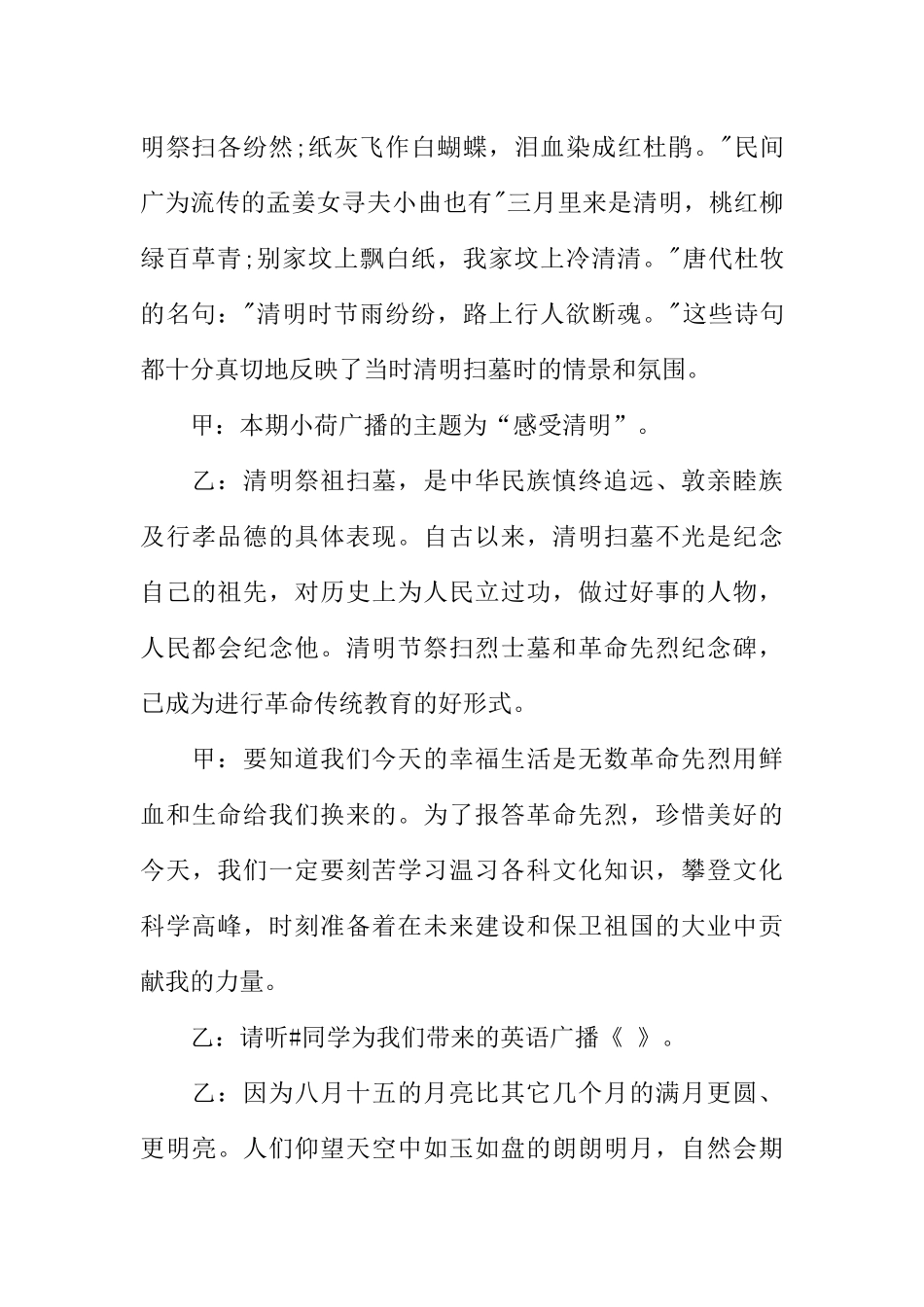 明祭扫各纷然;纸灰飞作白蝴蝶，泪血染成红杜鹃。"民间广为流传的孟姜女寻夫小曲也有"三月里来是清明，桃红柳绿百草青;别家坟上飘白纸，我家坟上冷清清。"唐代杜牧的名句："清明时节雨纷纷，路上行人欲断魂。"这些诗句都十分真切地反映了当时清明扫墓时的情景和氛围。

甲：本期小荷广播的主题为“感受清明”。

乙：清明祭祖扫墓，是中华民族慎终追远、敦亲睦族及行孝品德的具体表现。自古以来，清明扫墓不光是纪念自己的祖先，对历史上为人民立过功，做过好事的人物，人民都会纪念他。清明节祭扫烈士墓和革命先烈纪念碑，已成为进行革命传统教育的好形式。

甲：要知道我们今天的幸福生活是无数革命先烈用鲜血和生命给我们换来的。为了报答革命先烈，珍惜美好的今天，我们一定要刻苦学习温习各科文化知识，攀登文化科学高峰，时刻准备着在未来建设和保卫祖国的大业中贡献我的力量。

乙：请听#同学为我们带来的英语广播《 》。

乙：因为八月十五的月亮比其它几个月的满月更圆、更明亮。人们仰望天空中如玉如盘的朗朗明月，自然会期